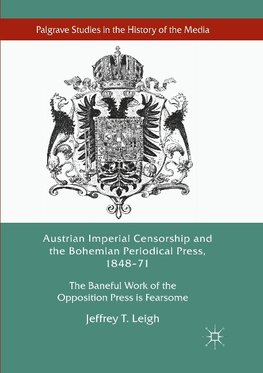 Palgrave Studies in the History of the Media

Austrian Imperial Censorship and the Bohemian Periodical Press, 1848–71

The Baneful Work of the Opposition Press is Fearsome

Jeffrey T. Leigh